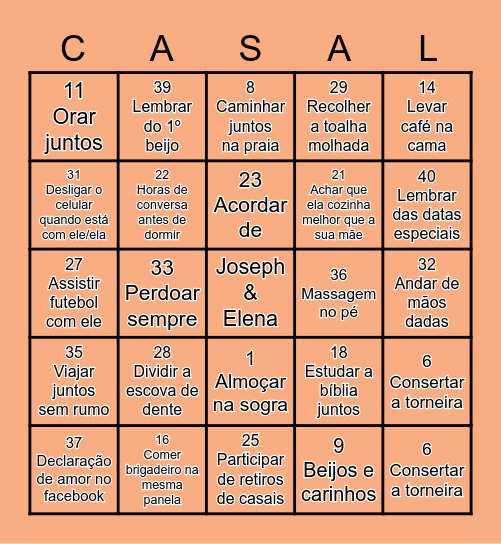 | C | A | S | A | L |
|---|---|---|---|---|
| 11 Orar juntos | 39 Lembrar do 1º beijo | 8 Caminhar juntos na praia | 29 Recolher a toalha molhada | 14 Levar café na cama |
| 31 Desligar o celular quando está com ele/ela | 22 Horas de conversa antes de dormir | 23 Acordar de | 21 Achar que ela cozinha melhor que a sua mãe | 40 Lembrar das datas especiais |
| 27 Assistir futebol com ele | 33 Perdoar sempre | Joseph & Elena | 36 Massagem no pé | 32 Andar de mãos dadas |
| 35 Viajar juntos sem rumo | 28 Dividir a escova de dente | 1 Almoçar na sogra | 18 Estudar a bíblia juntos | 6 Consertar a torneira |
| 37 Declaração de amor no facebook | 16 Comer brigadeiro na mesma panela | 25 Participar de retiros de casais | 9 Beijos e carinhos | 6 Consertar a torneira |